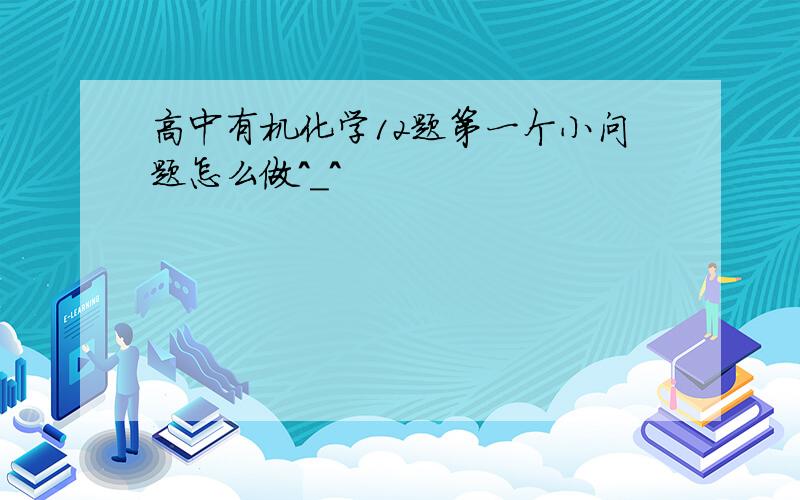 高中有机化学12题第一个小问题怎么做^_^

E-LEARNING